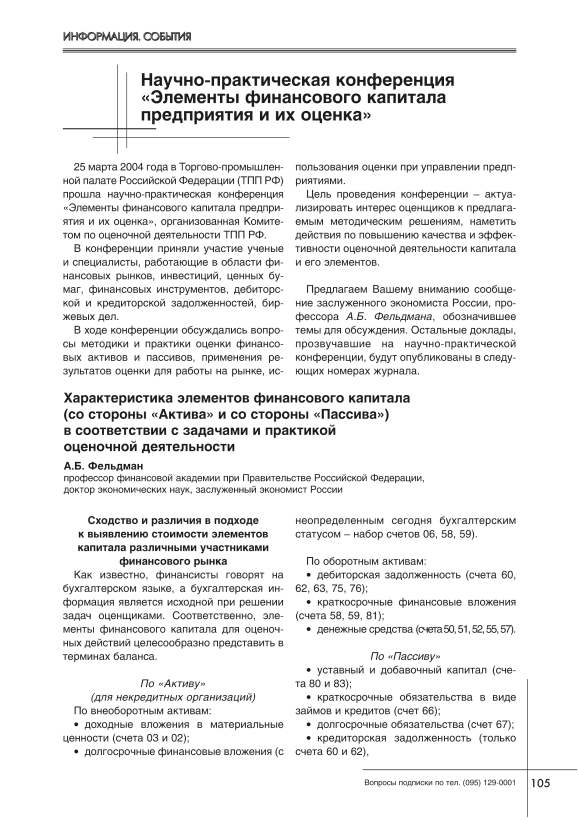 ИНФОРМАЦИЯ. СОБЫТИЯ

Научно-практическая конференция «Элементы финансового капитала предприятия и их оценка»

25 марта 2004 года в Торгово-промышленной палате Российской Федерации (ТПП РФ) прошла научно-практическая конференция «Элементы финансового капитала предприятия и их оценка», организованная Комитетом по оценочной деятельности ТПП РФ.

В конференции приняли участие ученые и специалисты, работающие в области финансовых рынков, инвестиций, ценных бумаг, финансовых инструментов, дебиторской и кредиторской задолженностей, биржевых дел.

В ходе конференции обсуждались вопросы методики и практики оценки финансовых активов и пассивов, применения результатов оценки для работы на рынке, использования оценки при управлении предприятиями.

Цель проведения конференции – актуализировать интерес оценщиков к предлагаемым методическим решениям, наметить действия по повышению качества и эффективности оценочной деятельности капитала и его элементов.

Предлагаем Вашему вниманию сообщение заслуженного экономиста России, профессора А.Б. Фельдмана, обозначившее темы для обсуждения. Остальные доклады, прозвучавшие на научно-практической конференции, будут опубликованы в следующих номерах журнала.

Характеристика элементов финансового капитала (со стороны «Актива» и со стороны «Пассива») в соответствии с задачами и практикой оценочной деятельности

А.Б. Фельдман
профессор финансовой академии при Правительстве Российской Федерации, доктор экономических наук, заслуженный экономист России

Сходство и различия в подходе к выявлению стоимости элементов капитала различными участниками финансового рынка

Как известно, финансисты говорят на бухгалтерском языке, а бухгалтерская информация является исходной при решении задач оценщиками. Соответственно, элементы финансового капитала для оценочных действий целесообразно представить в терминах баланса.

По «Активу»
(для некредитных организаций)

По внеоборотным активам:
• доходные вложения в материальные ценности (счета 03 и 02);
• долгосрочные финансовые вложения (с неопределенным сегодня бухгалтерским статусом – набор счетов 06, 58, 59).

По оборотным активам:
• дебиторская задолженность (счета 60, 62, 63, 75, 76);
• краткосрочные финансовые вложения (счета 58, 59, 81);
• денежные средства (счета 50, 51, 52, 55, 57).

По «Пассиву»
• уставный и добавочный капитал (счета 80 и 83);
• краткосрочные обязательства в виде займов и кредитов (счет 66);
• долгосрочные обязательства (счет 67);
• кредиторская задолженность (только счета 60 и 62),

Вопросы подписки по тел. (095) 129-0001

105